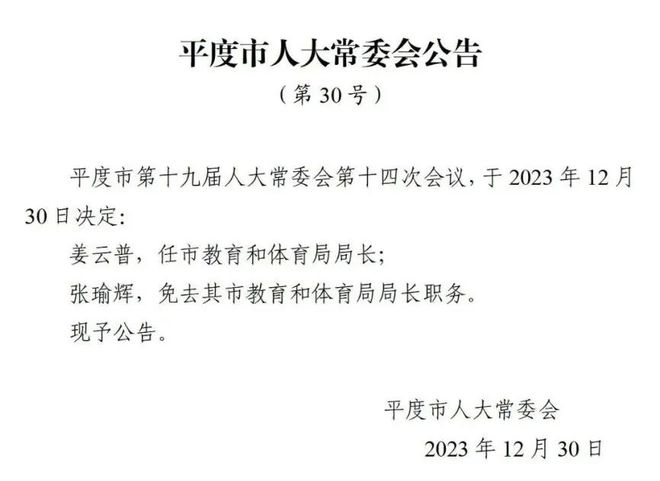 平度市人大常委会公告

（第 30 号）

平度市第十九届人大常委会第十四次会议，于 2023 年 12 月 30 日决定：

姜云普，任市教育和体育局局长；

张瑜辉，免去其市教育和体育局局长职务。

现予公告。

平度市人大常委会

2023 年 12 月 30 日